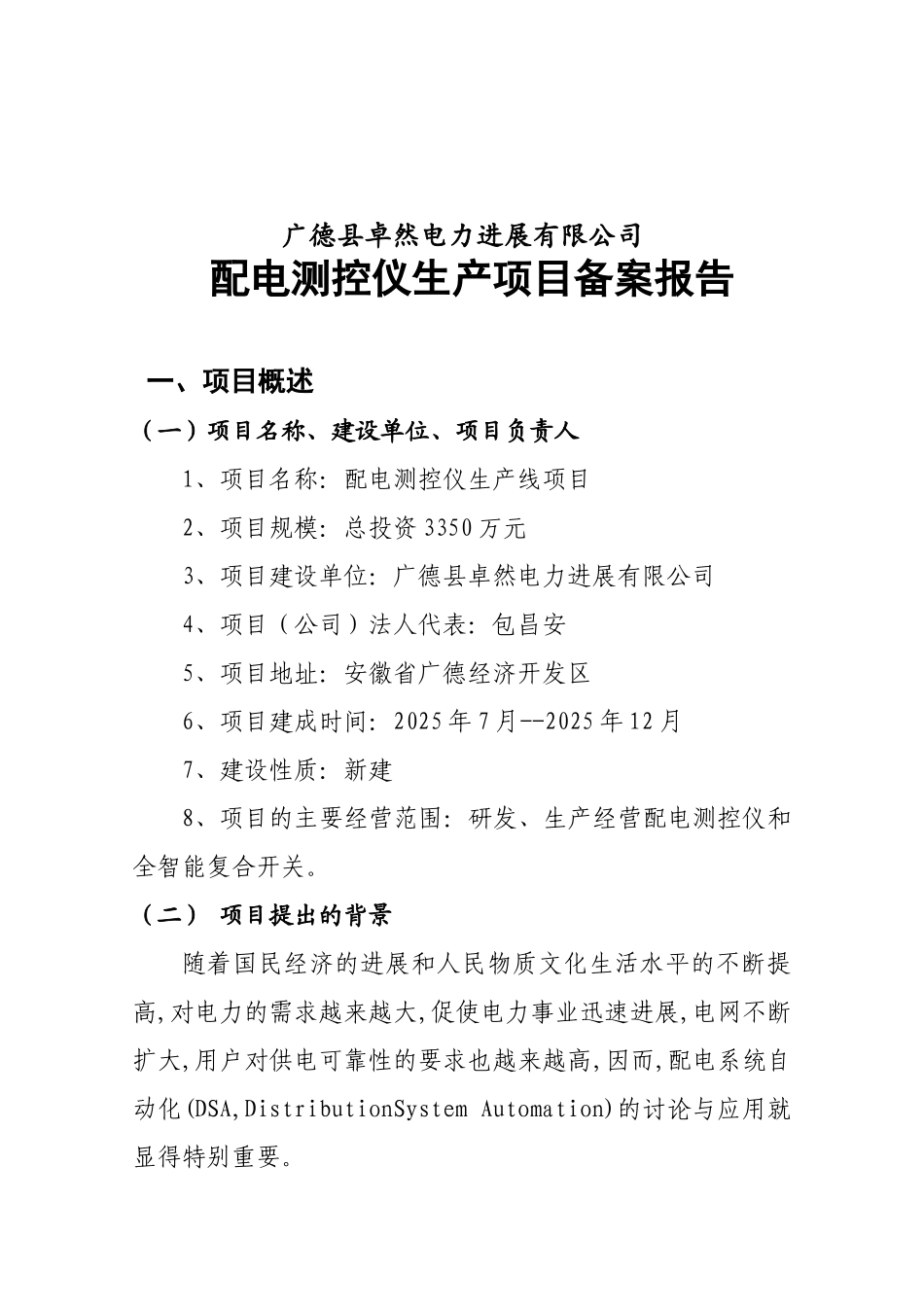 广德县卓然电力进展有限公司
配电测控仪生产项目备案报告

一、项目概述

（一）项目名称、建设单位、项目负责人

1、项目名称：配电测控仪生产线项目

2、项目规模：总投资 3350 万元

3、项目建设单位：广德县卓然电力进展有限公司

4、项目（公司）法人代表：包昌安

5、项目地址：安徽省广德经济开发区

6、项目建成时间：2025 年 7 月--2025 年 12 月

7、建设性质：新建

8、项目的主要经营范围：研发、生产经营配电测控仪和全智能复合开关。

（二） 项目提出的背景

随着国民经济的进展和人民物质文化生活水平的不断提高,对电力的需求越来越大,促使电力事业迅速进展,电网不断扩大,用户对供电可靠性的要求也越来越高,因而,配电系统自动化(DSA,DistributionSystem Automation)的讨论与应用就显得特别重要。